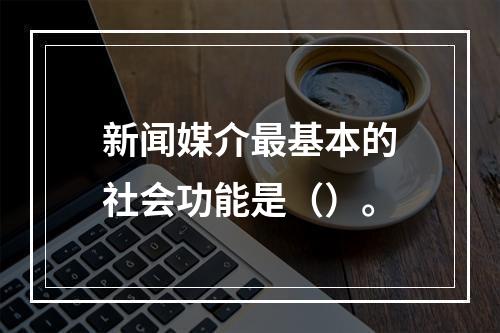 新闻媒介最基本的社会功能是（）。